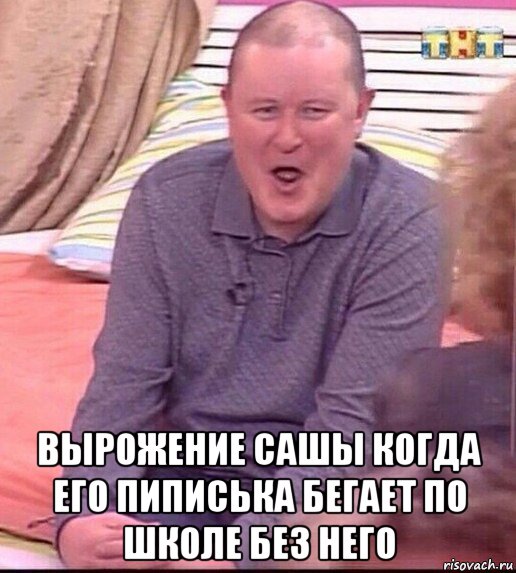 ТНТ

ВЫРОЖЕНИЕ САШЫ КОГДА ЕГО ПИПИСЬКА БЕГАЕТ ПО ШКОЛЕ БЕЗ НЕГО

risovach.ru